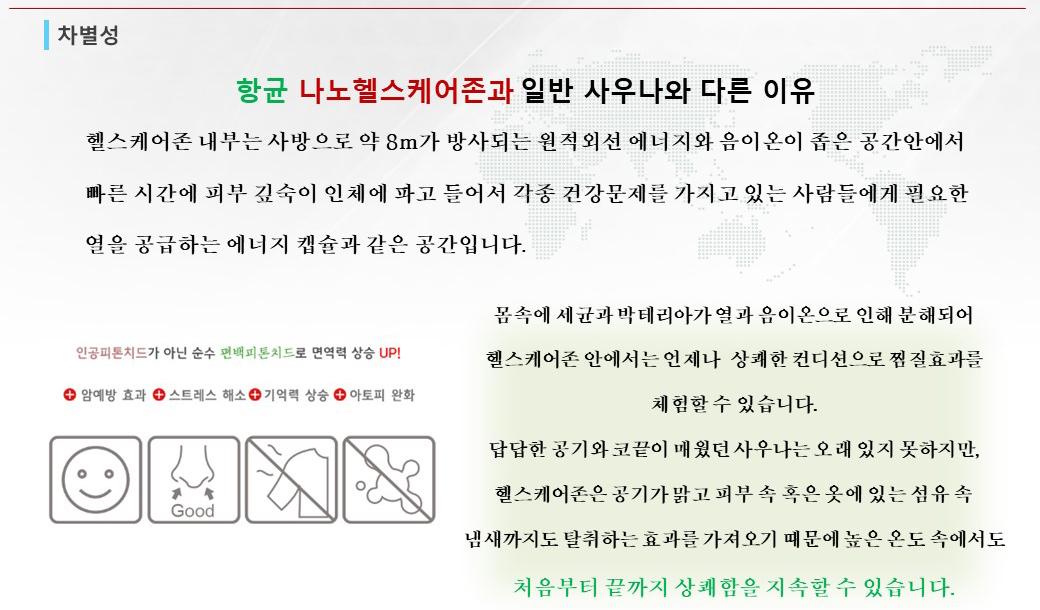 차별성

항균 나노헬스케어존과 일반 사우나와 다른 이유

헬스케어존 내부는 사방으로 약 8m가 방사되는 원적외선 에너지와 음이온이 좁은 공간안에서 빠른 시간에 피부 깊숙이 인체에 파고 들어서 각종 건강문제를 가지고 있는 사람들에게 필요한 열을 공급하는 에너지 캡슐과 같은 공간입니다.

인공피톤치드가 아닌 순수 편백피톤치드로 면역력 상승 UP!

암예방 효과 스트레스 해소 기억력 상승 아토피 완화

Good

몸속에 세균과 박테리아가 열과 음이온으로 인해 분해되어 헬스케어존 안에서는 언제나 상쾌한 컨디션으로 찜질효과를 체험할 수 있습니다.
답답한 공기와 코끝이 매웠던 사우나는 오래 있지 못하지만, 헬스케어존은 공기가 맑고 피부 속 혹은 옷에 있는 섬유 속 냄새까지도 탈취하는 효과를 가져오기 때문에 높은 온도 속에서도
처음부터 끝까지 상쾌함을 지속할 수 있습니다.